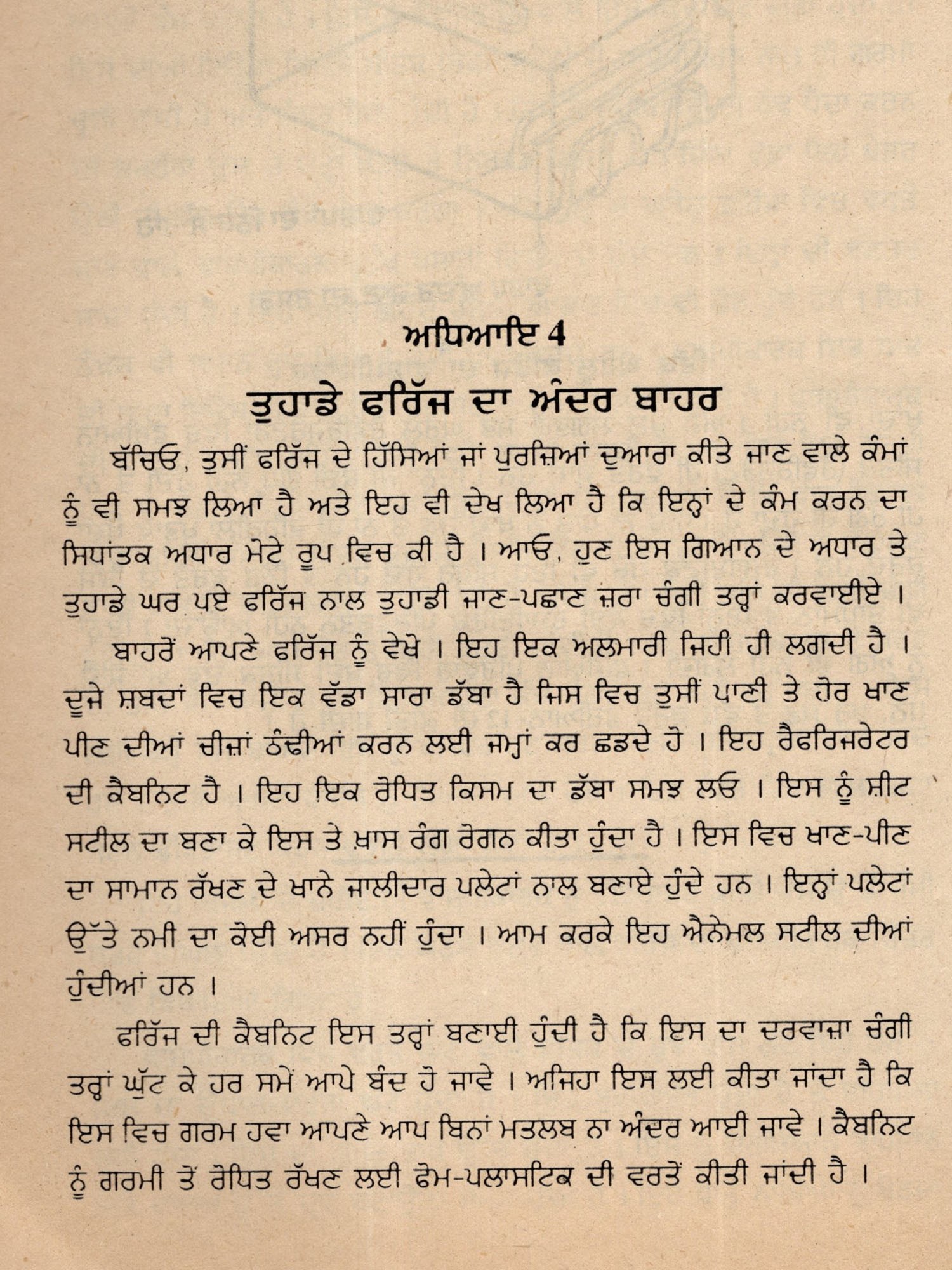 ਅਧਿਆਇ 4

ਤੁਹਾਡੇ ਫਰਿੱਜ ਦਾ ਅੰਦਰ ਬਾਹਰ

ਬੱਚਿਓ, ਤੁਸੀਂ ਫਰਿੱਜ ਦੇ ਹਿੱਸਿਆਂ ਜਾਂ ਪੁਰਜ਼ਿਆਂ ਦੁਆਰਾ ਕੀਤੇ ਜਾਣ ਵਾਲੇ ਕੰਮਾਂ ਨੂੰ ਵੀ ਸਮਝ ਲਿਆ ਹੈ ਅਤੇ ਇਹ ਵੀ ਦੇਖ ਲਿਆ ਹੈ ਕਿ ਇਨ੍ਹਾਂ ਦੇ ਕੰਮ ਕਰਨ ਦਾ ਸਿਧਾਂਤਕ ਅਧਾਰ ਮੋਟੇ ਰੂਪ ਵਿਚ ਕੀ ਹੈ । ਆਓ, ਹੁਣ ਇਸ ਗਿਆਨ ਦੇ ਅਧਾਰ ਤੇ ਤੁਹਾਡੇ ਘਰ ਪਏ ਫਰਿੱਜ ਨਾਲ ਤੁਹਾਡੀ ਜਾਣ-ਪਛਾਣ ਜ਼ਰਾ ਚੰਗੀ ਤਰ੍ਹਾਂ ਕਰਵਾਈਏ ।

ਬਾਹਰੋਂ ਆਪਣੇ ਫਰਿੱਜ ਨੂੰ ਵੇਖੋ । ਇਹ ਇਕ ਅਲਮਾਰੀ ਜਿਹੀ ਹੀ ਲਗਦੀ ਹੈ । ਦੂਜੇ ਸ਼ਬਦਾਂ ਵਿਚ ਇਕ ਵੱਡਾ ਸਾਰਾ ਡੱਬਾ ਹੈ ਜਿਸ ਵਿਚ ਤੁਸੀਂ ਪਾਣੀ ਤੇ ਹੋਰ ਖਾਣ ਪੀਣ ਦੀਆਂ ਚੀਜ਼ਾਂ ਠੰਢੀਆਂ ਕਰਨ ਲਈ ਜਮ੍ਹਾਂ ਕਰ ਛਡਦੇ ਹੋ । ਇਹ ਰੈਫਰਿਜਰੇਟਰ ਦੀ ਕੈਬਨਿਟ ਹੈ । ਇਹ ਇਕ ਰੋਧਿਤ ਕਿਸਮ ਦਾ ਡੱਬਾ ਸਮਝ ਲਓ । ਇਸ ਨੂੰ ਸ਼ੀਟ ਸਟੀਲ ਦਾ ਬਣਾ ਕੇ ਇਸ ਤੇ ਖ਼ਾਸ ਰੰਗ ਰੋਗਨ ਕੀਤਾ ਹੁੰਦਾ ਹੈ । ਇਸ ਵਿਚ ਖਾਣ-ਪੀਣ ਦਾ ਸਾਮਾਨ ਰੱਖਣ ਦੇ ਖਾਨੇ ਜਾਲੀਦਾਰ ਪਲੇਟਾਂ ਨਾਲ ਬਣਾਏ ਹੁੰਦੇ ਹਨ । ਇਨ੍ਹਾਂ ਪਲੇਟਾਂ ਉੱਤੇ ਨਮੀ ਦਾ ਕੋਈ ਅਸਰ ਨਹੀਂ ਹੁੰਦਾ । ਆਮ ਕਰਕੇ ਇਹ ਐਨੇਮਲ ਸਟੀਲ ਦੀਆਂ ਹੁੰਦੀਆਂ ਹਨ ।

ਫਰਿੱਜ ਦੀ ਕੈਬਨਿਟ ਇਸ ਤਰ੍ਹਾਂ ਬਣਾਈ ਹੁੰਦੀ ਹੈ ਕਿ ਇਸ ਦਾ ਦਰਵਾਜ਼ਾ ਚੰਗੀ ਤਰ੍ਹਾਂ ਘੁੱਟ ਕੇ ਹਰ ਸਮੇਂ ਆਪੇ ਬੰਦ ਹੋ ਜਾਵੇ । ਅਜਿਹਾ ਇਸ ਲਈ ਕੀਤਾ ਜਾਂਦਾ ਹੈ ਕਿ ਇਸ ਵਿਚ ਗਰਮ ਹਵਾ ਆਪਣੇ ਆਪ ਬਿਨਾਂ ਮਤਲਬ ਨਾ ਅੰਦਰ ਆਈ ਜਾਵੇ । ਕੈਬਨਿਟ ਨੂੰ ਗਰਮੀ ਤੋਂ ਰੋਧਿਤ ਰੱਖਣ ਲਈ ਫੋਮ-ਪਲਾਸਟਿਕ ਦੀ ਵਰਤੋਂ ਕੀਤੀ ਜਾਂਦੀ ਹੈ ।